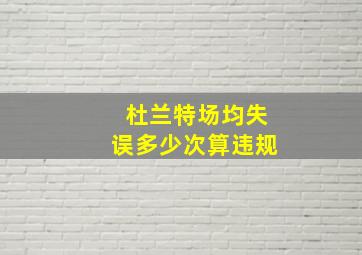 杜兰特场均失误多少次算违规